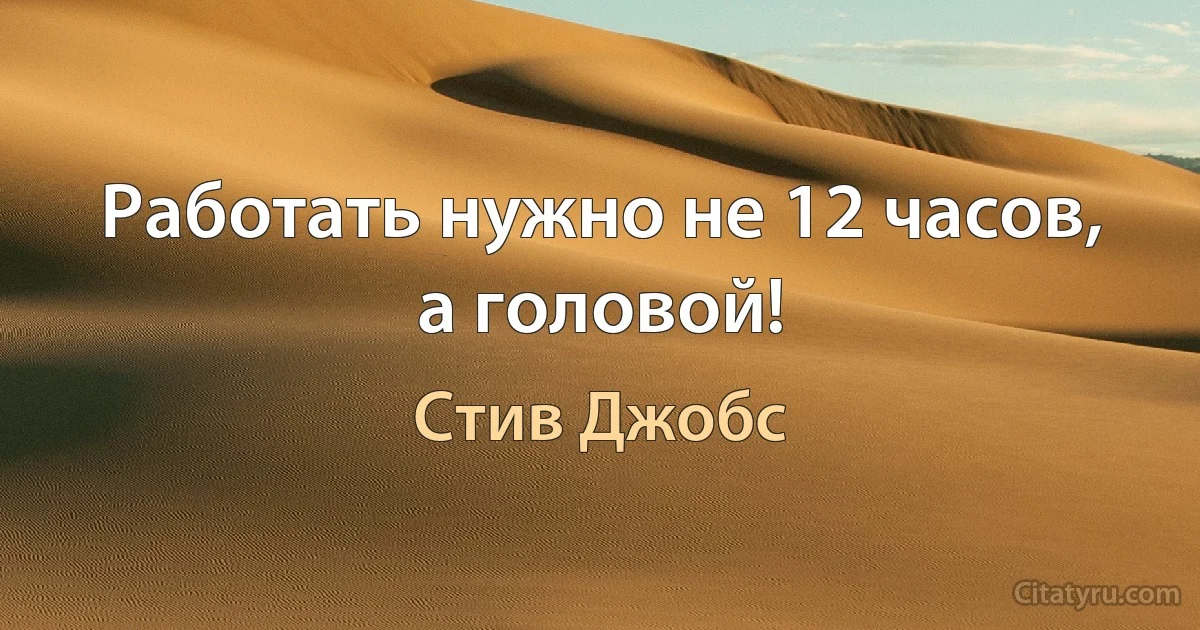 Работать нужно не 12 часов, а головой!

Стив Джобс

Citatyru.com